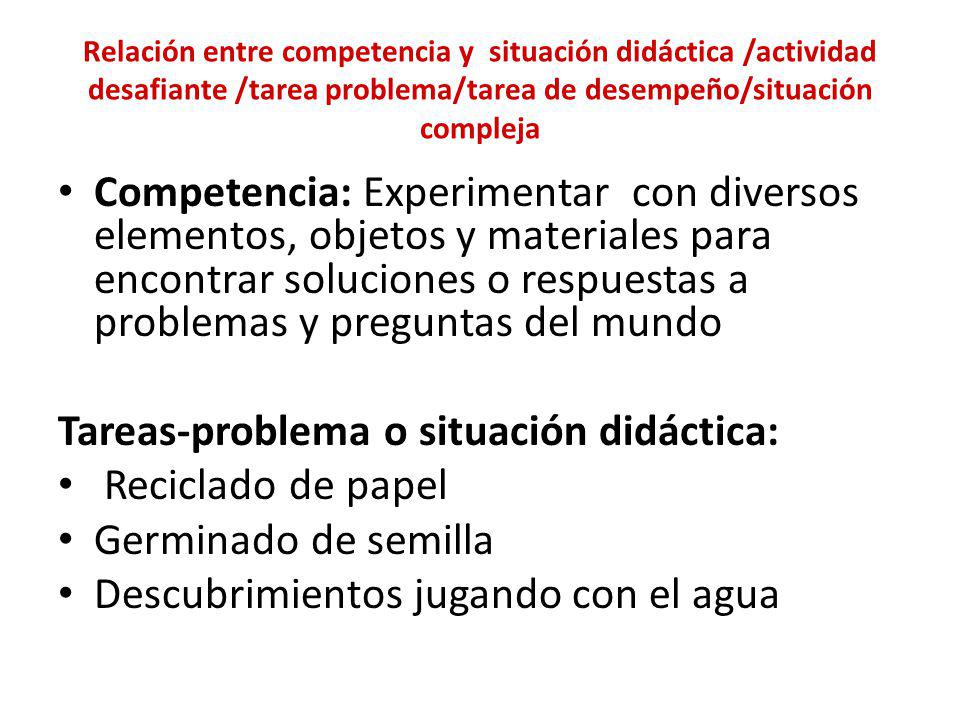 Relación entre competencia y situación didáctica /actividad desafiante /tarea problema/tarea de desempeño/situación compleja

• Competencia: Experimentar con diversos elementos, objetos y materiales para encontrar soluciones o respuestas a problemas y preguntas del mundo

Tareas-problema o situación didáctica:
• Reciclado de papel
• Germinado de semilla
• Descubrimientos jugando con el agua